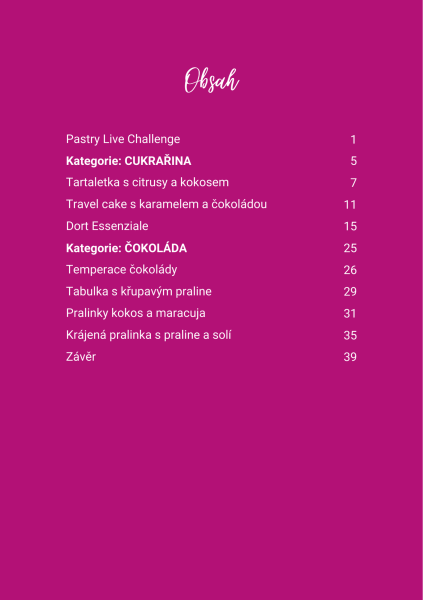 Obsah

Pastry Live Challenge 1
Kategorie: CUKRAŘINA 5
Tartaletka s citrusy a kokosem 7
Travel cake s karamelem a čokoládou 11
Dort Essenziale 15
Kategorie: ČOKOLÁDA 25
Temperace čokolády 26
Tabulka s křupavým praline 29
Pralinky kokos a maracuja 31
Krájená pralinka s praline a solí 35
Závěr 39